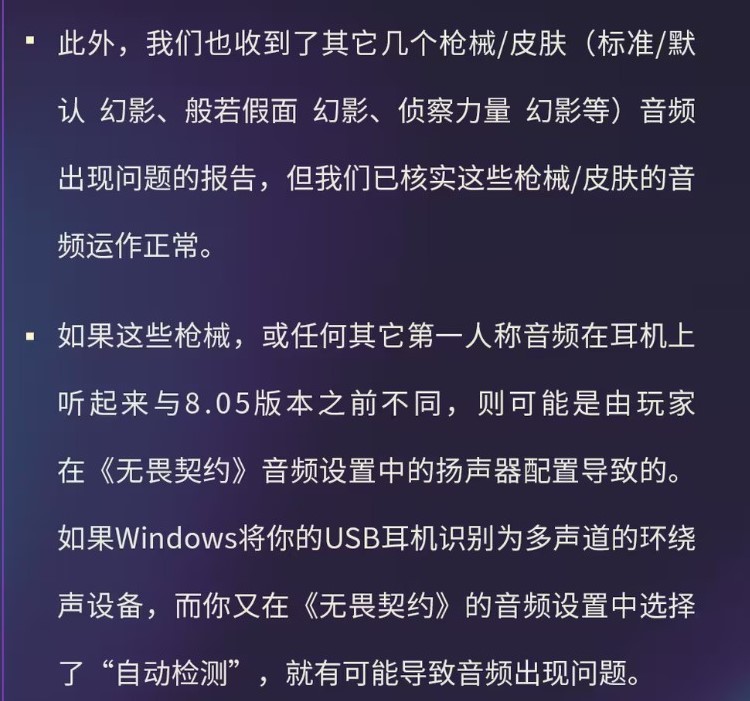 ▪ 此外，我们也收到了其它几个枪械/皮肤（标准/默认 幻影、般若假面 幻影、侦察力量 幻影等）音频出现问题的报告，但我们已核实这些枪械/皮肤的音频运作正常。

▪ 如果这些枪械，或任何其它第一人称音频在耳机上听起来与8.05版本之前不同，则可能是由玩家在《无畏契约》音频设置中的扬声器配置导致的。如果Windows将你的USB耳机识别为多声道的环绕声设备，而你又在《无畏契约》的音频设置中选择了“自动检测”，就有可能导致音频出现问题。